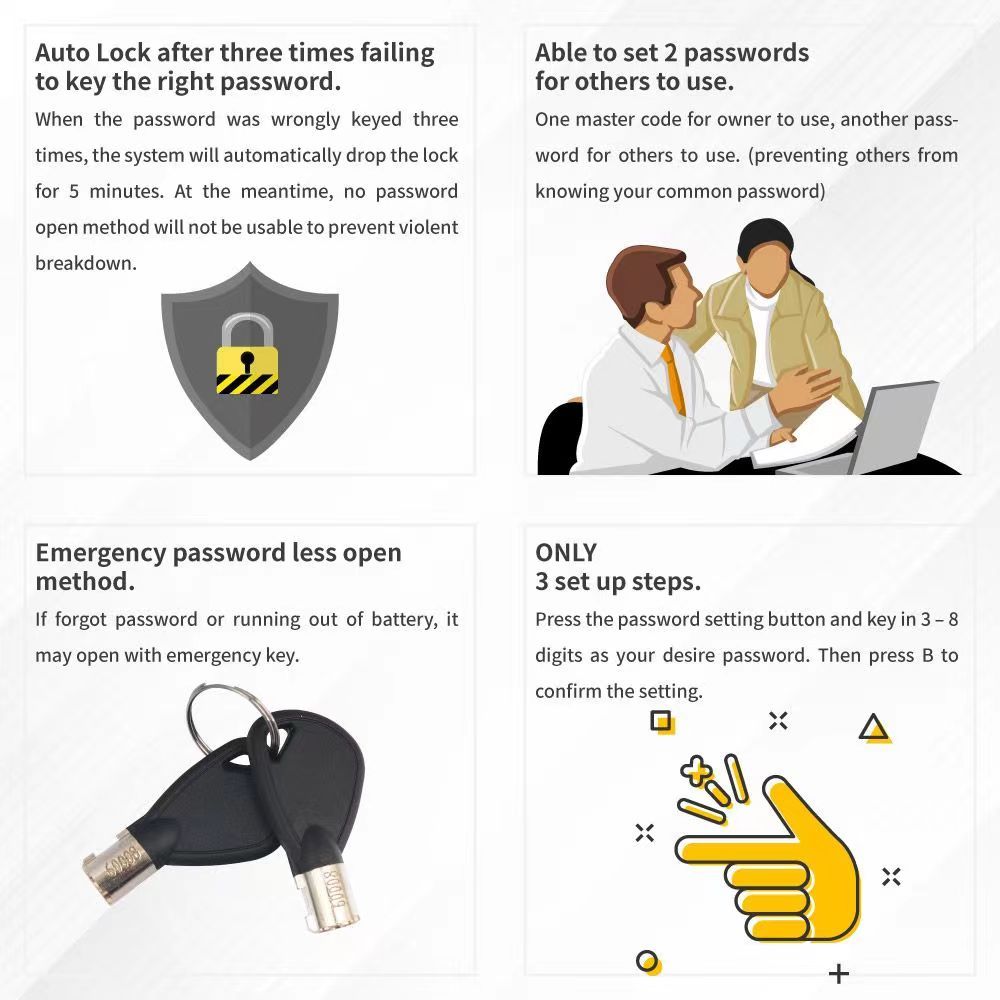 Auto Lock after three times failing to key the right password.

When the password was wrongly keyed three times, the system will automatically drop the lock for 5 minutes. At the meantime, no password open method will not be usable to prevent violent breakdown.

Able to set 2 passwords for others to use.

One master code for owner to use, another password for others to use. (preventing others from knowing your common password)

Emergency password less open method.

If forgot password or running out of battery, it may open with emergency key.

ONLY
3 set up steps.

Press the password setting button and key in 3 – 8 digits as your desire password. Then press B to confirm the setting.